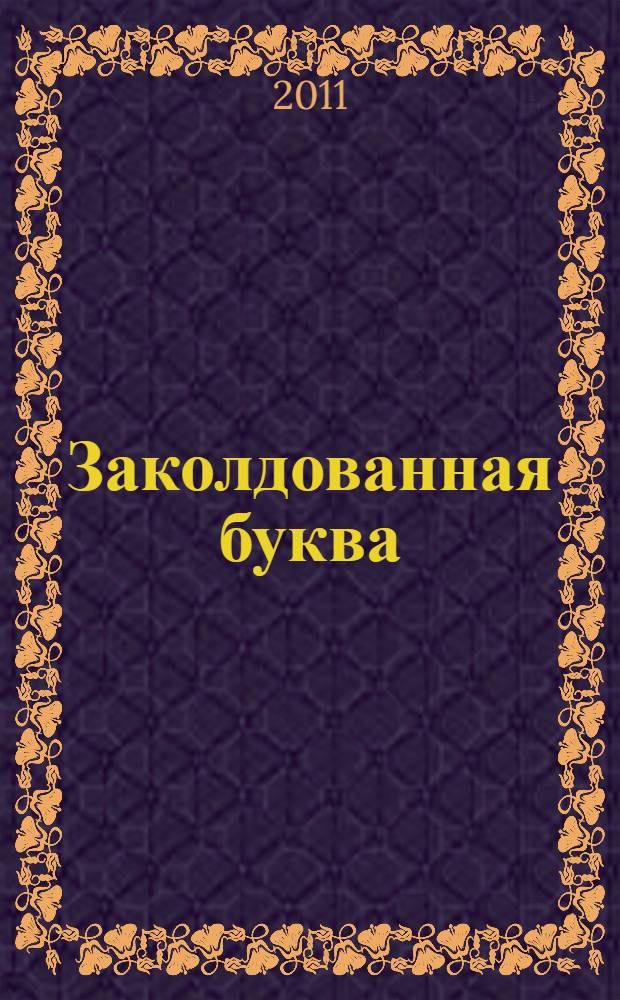 2011

Заколдованная буква